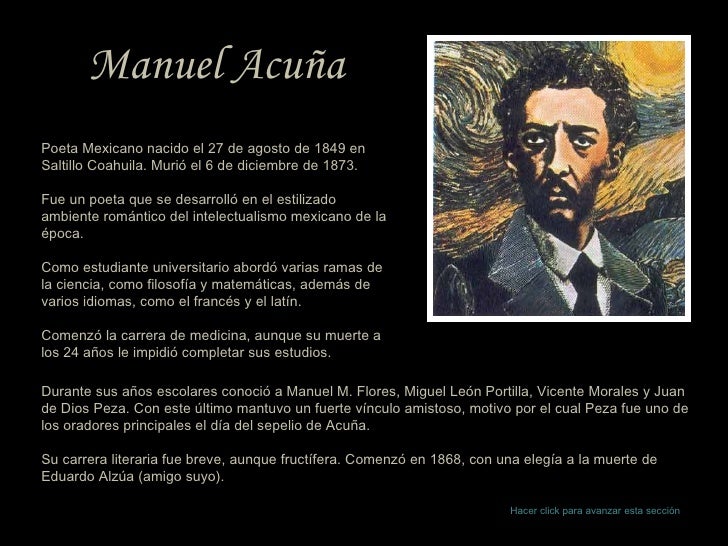 Manuel Acuña

Poeta Mexicano nacido el 27 de agosto de 1849 en Saltillo Coahuila. Murió el 6 de diciembre de 1873.

Fue un poeta que se desarrolló en el estilizado ambiente romántico del intelectualismo mexicano de la época.

Como estudiante universitario abordó varias ramas de la ciencia, como filosofía y matemáticas, además de varios idiomas, como el francés y el latín.

Comenzó la carrera de medicina, aunque su muerte a los 24 años le impidió completar sus estudios.

Durante sus años escolares conoció a Manuel M. Flores, Miguel León Portilla, Vicente Morales y Juan de Dios Peza. Con este último mantuvo un fuerte vínculo amistoso, motivo por el cual Peza fue uno de los oradores principales el día del sepelio de Acuña.

Su carrera literaria fue breve, aunque fructífera. Comenzó en 1868, con una elegía a la muerte de Eduardo Alzúa (amigo suyo).

Hacer click para avanzar esta sección